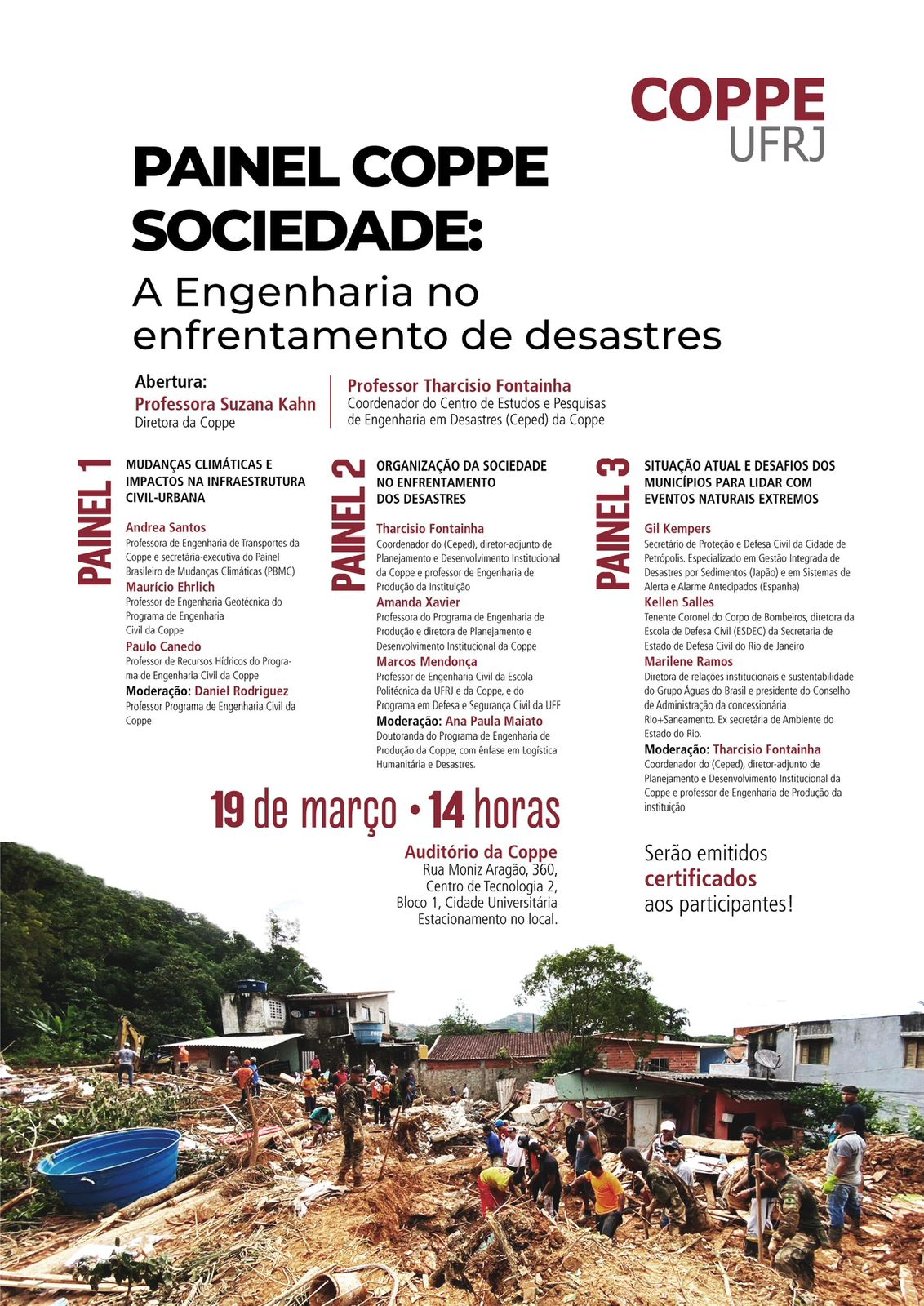 COPPE
UFRJ

PAINEL COPPE SOCIEDADE:
A Engenharia no enfrentamento de desastres

Abertura:
Professora Suzana Kahn
Diretora da Coppe

Professor Tharcisio Fontainha
Coordenador do Centro de Estudos e Pesquisas de Engenharia em Desastres (Ceped) da Coppe

PAINEL 1
MUDANÇAS CLIMÁTICAS E IMPACTOS NA INFRAESTRUTURA CIVIL-URBANA

Andrea Santos
Professora de Engenharia de Transportes da Coppe e secretária-executiva do Painel Brasileiro de Mudanças Climáticas (PBMC)
Maurício Ehrlich
Professor de Engenharia Geotécnica do Programa de Engenharia Civil da Coppe
Paulo Canedo
Professor de Recursos Hídricos do Programa de Engenharia Civil da Coppe
Moderação: Daniel Rodriguez
Professor Programa de Engenharia Civil da Coppe

PAINEL 2
ORGANIZAÇÃO DA SOCIEDADE NO ENFRENTAMENTO DOS DESASTRES

Tharcisio Fontainha
Coordenador do (Ceped), diretor-adjunto de Planejamento e Desenvolvimento Institucional da Coppe e professor de Engenharia de Produção da Instituição
Amanda Xavier
Professora do Programa de Engenharia de Produção e diretora de Planejamento e Desenvolvimento Institucional da Coppe
Marcos Mendonça
Professor de Engenharia Civil da Escola Politécnica da UFRJ e da Coppe, e do Programa em Defesa e Segurança Civil da UFF
Moderação: Ana Paula Maiato
Doutoranda do Programa de Engenharia de Produção da Coppe, com ênfase em Logística Humanitária e Desastres.

PAINEL 3
SITUAÇÃO ATUAL E DESAFIOS DOS MUNICÍPIOS PARA LIDAR COM EVENTOS NATURAIS EXTREMOS

Gil Kempers
Secretário de Proteção e Defesa Civil da Cidade de Petrópolis. Especializado em Gestão Integrada de Desastres por Sedimentos (Japão) e em Sistemas de Alerta e Alarme Antecipados (Espanha)
Kellen Salles
Tenente Coronel do Corpo de Bombeiros, diretora da Escola de Defesa Civil (ESDEC) da Secretaria de Estado de Defesa Civil do Rio de Janeiro
Marilene Ramos
Diretora de relações institucionais e sustentabilidade do Grupo Águas do Brasil e presidente do Conselho de Administração da concessionária Rio+Saneamento. Ex secretária de Ambiente do Estado do Rio.
Moderação: Tharcisio Fontainha
Coordenador do (Ceped), diretor-adjunto de Planejamento e Desenvolvimento Institucional da Coppe e professor de Engenharia de Produção da instituição

19 de março • 14 horas

Auditório da Coppe
Rua Moniz Aragão, 360, Centro de Tecnologia 2, Bloco 1, Cidade Universitária
Estacionamento no local.

Serão emitidos certificados aos participantes!